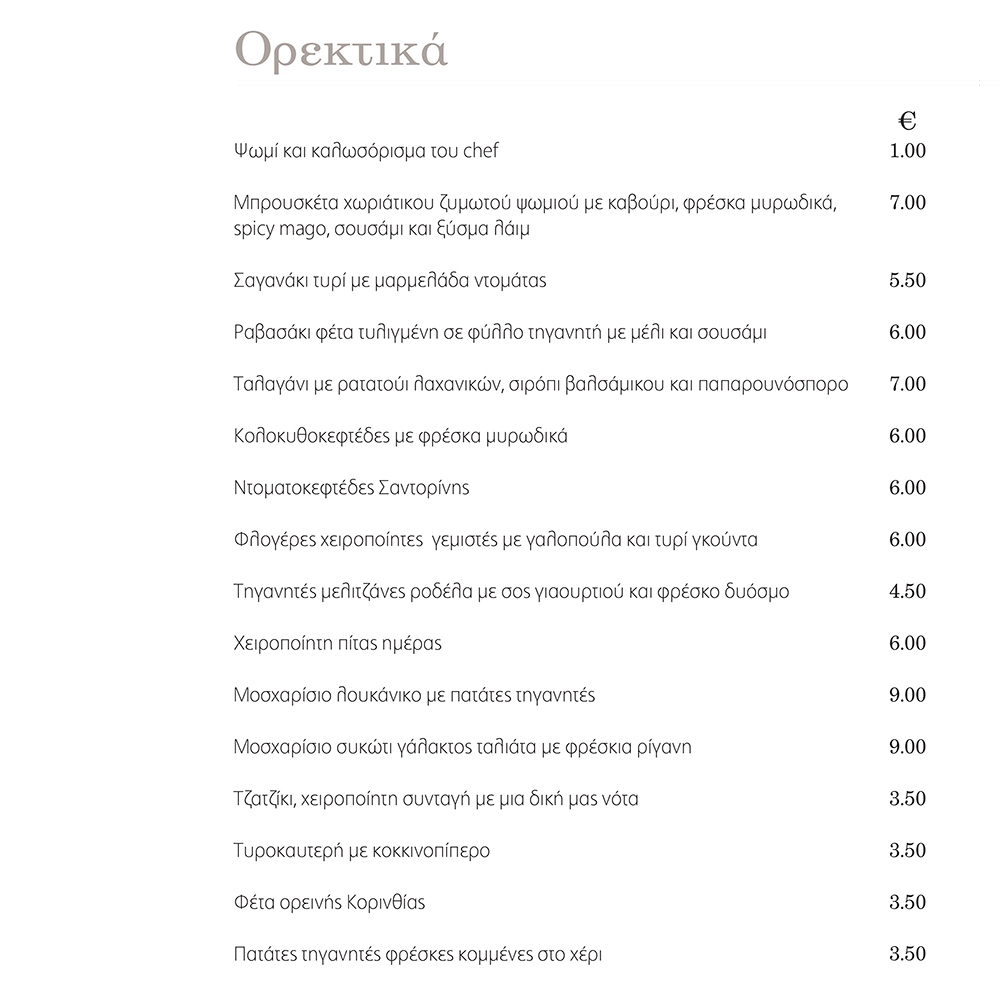 Ορεκτικά

| | € |
|---|---|
| Ψωμί και καλωσόρισμα του chef | 1.00 |
| Μπρουσκέτα χωριάτικου ζυμωτού ψωμιού με καβούρι, φρέσκα μυρωδικά, spicy mago, σουσάμι και ξύσμα λάιμ | 7.00 |
| Σαγανάκι τυρί με μαρμελάδα ντομάτας | 5.50 |
| Ραβασάκι φέτα τυλιγμένη σε φύλλο τηγανητή με μέλι και σουσάμι | 6.00 |
| Ταλαγάνι με ρατατούι λαχανικών, σιρόπι βαλσάμικου και παπαρουνόσπορο | 7.00 |
| Κολοκυθοκεφτέδες με φρέσκα μυρωδικά | 6.00 |
| Ντοματοκεφτέδες Σαντορίνης | 6.00 |
| Φλογέρες χειροποίητες γεμιστές με γαλοπούλα και τυρί γκούντα | 6.00 |
| Τηγανητές μελιτζάνες ροδέλα με σος γιαουρτιού και φρέσκο δυόσμο | 4.50 |
| Χειροποίητη πίτας ημέρας | 6.00 |
| Μοσχαρίσιο λουκάνικο με πατάτες τηγανητές | 9.00 |
| Μοσχαρίσιο συκώτι γάλακτος ταλιάτα με φρέσκια ρίγανη | 9.00 |
| Τζατζίκι, χειροποίητη συνταγή με μια δική μας νότα | 3.50 |
| Τυροκαυτερή με κοκκινοπίπερο | 3.50 |
| Φέτα ορεινής Κορινθίας | 3.50 |
| Πατάτες τηγανητές φρέσκες κομμένες στο χέρι | 3.50 |